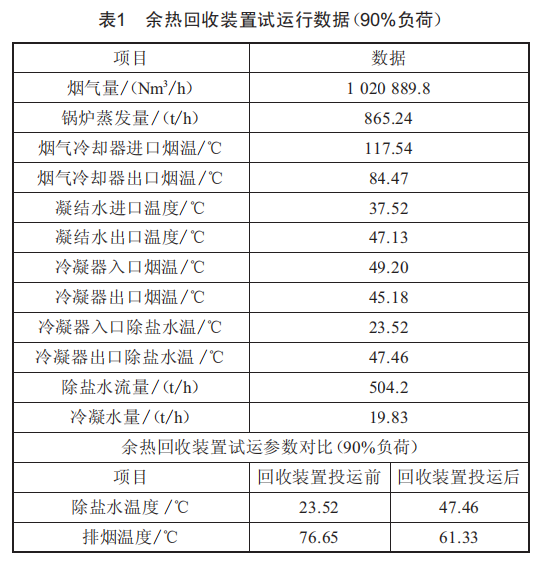 表1　余热回收装置试运行数据（90%负荷）

| 项目 | 数据 | |
|---|---|---|
| 烟气量/（$Nm^3/h$） | 1 020 889.8 | |
| 锅炉蒸发量/（t/h） | 865.24 | |
| 烟气冷却器进口烟温/℃ | 117.54 | |
| 烟气冷却器出口烟温/℃ | 84.47 | |
| 凝结水进口温度/℃ | 37.52 | |
| 凝结水出口温度/℃ | 47.13 | |
| 冷凝器入口烟温/℃ | 49.20 | |
| 冷凝器出口烟温/℃ | 45.18 | |
| 冷凝器入口除盐水温/℃ | 23.52 | |
| 冷凝器出口除盐水温 /℃ | 47.46 | |
| 除盐水流量/（t/h） | 504.2 | |
| 冷凝水量/（t/h） | 19.83 | |
| 余热回收装置试运参数对比（90%负荷） | | |
| 项目 | 回收装置投运前 | 回收装置投运后 |
| 除盐水温度 /℃ | 23.52 | 47.46 |
| 排烟温度/℃ | 76.65 | 61.33 |